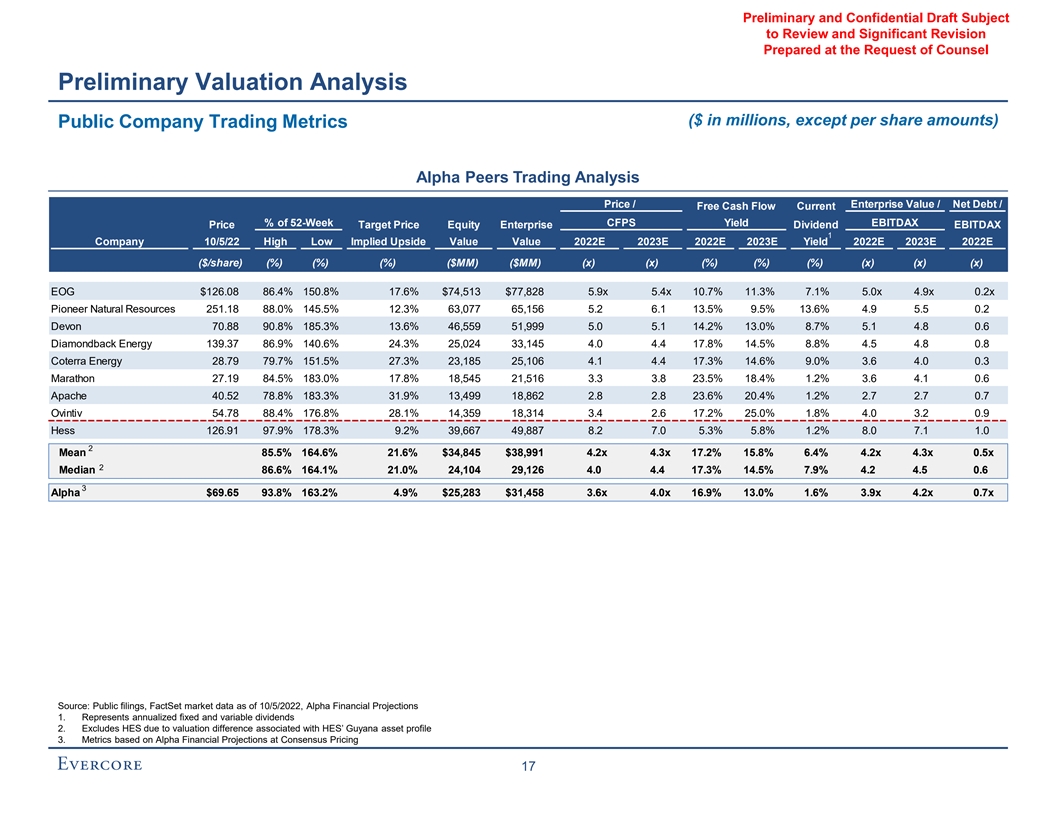 Preliminary and Confidential Draft Subject to Review and Significant Revision Prepared at the Request of Counsel

Preliminary Valuation Analysis

Public Company Trading Metrics

($ in millions, except per share amounts)

Alpha Peers Trading Analysis

| Company | Price 10/5/22 | % of 52-Week High | % of 52-Week Low | Target Price Implied Upside | Equity Value | Enterprise Value | Price / CFPS 2022E | Price / CFPS 2023E | Free Cash Flow Yield 2022E | Free Cash Flow Yield 2023E | Current Dividend Yield$^1$ | Enterprise Value / EBITDAX 2022E | Enterprise Value / EBITDAX 2023E | Net Debt / EBITDAX 2022E |
|---|---|---|---|---|---|---|---|---|---|---|---|---|---|---|
| | ($/share) | (%) | (%) | (%) | ($MM) | ($MM) | (x) | (x) | (%) | (%) | (%) | (x) | (x) | (x) |
| EOG | $126.08 | 86.4% | 150.8% | 17.6% | $74,513 | $77,828 | 5.9x | 5.4x | 10.7% | 11.3% | 7.1% | 5.0x | 4.9x | 0.2x |
| Pioneer Natural Resources | 251.18 | 88.0% | 145.5% | 12.3% | 63,077 | 65,156 | 5.2 | 6.1 | 13.5% | 9.5% | 13.6% | 4.9 | 5.5 | 0.2 |
| Devon | 70.88 | 90.8% | 185.3% | 13.6% | 46,559 | 51,999 | 5.0 | 5.1 | 14.2% | 13.0% | 8.7% | 5.1 | 4.8 | 0.6 |
| Diamondback Energy | 139.37 | 86.9% | 140.6% | 24.3% | 25,024 | 33,145 | 4.0 | 4.4 | 17.8% | 14.5% | 8.8% | 4.5 | 4.8 | 0.8 |
| Coterra Energy | 28.79 | 79.7% | 151.5% | 27.3% | 23,185 | 25,106 | 4.1 | 4.4 | 17.3% | 14.6% | 9.0% | 3.6 | 4.0 | 0.3 |
| Marathon | 27.19 | 84.5% | 183.0% | 17.8% | 18,545 | 21,516 | 3.3 | 3.8 | 23.5% | 18.4% | 1.2% | 3.6 | 4.1 | 0.6 |
| Apache | 40.52 | 78.8% | 183.3% | 31.9% | 13,499 | 18,862 | 2.8 | 2.8 | 23.6% | 20.4% | 1.2% | 2.7 | 2.7 | 0.7 |
| Ovintiv | 54.78 | 88.4% | 176.8% | 28.1% | 14,359 | 18,314 | 3.4 | 2.6 | 17.2% | 25.0% | 1.8% | 4.0 | 3.2 | 0.9 |
| Hess | 126.91 | 97.9% | 178.3% | 9.2% | 39,667 | 49,887 | 8.2 | 7.0 | 5.3% | 5.8% | 1.2% | 8.0 | 7.1 | 1.0 |
| Mean $^2$ | | 85.5% | 164.6% | 21.6% | $34,845 | $38,991 | 4.2x | 4.3x | 17.2% | 15.8% | 6.4% | 4.2x | 4.3x | 0.5x |
| Median $^2$ | | 86.6% | 164.1% | 21.0% | 24,104 | 29,126 | 4.0 | 4.4 | 17.3% | 14.5% | 7.9% | 4.2 | 4.5 | 0.6 |
| Alpha $^3$ | $69.65 | 93.8% | 163.2% | 4.9% | $25,283 | $31,458 | 3.6x | 4.0x | 16.9% | 13.0% | 1.6% | 3.9x | 4.2x | 0.7x |

Source: Public filings, FactSet market data as of 10/5/2022, Alpha Financial Projections
1. Represents annualized fixed and variable dividends
2. Excludes HES due to valuation difference associated with HES' Guyana asset profile
3. Metrics based on Alpha Financial Projections at Consensus Pricing

EVERCORE

17